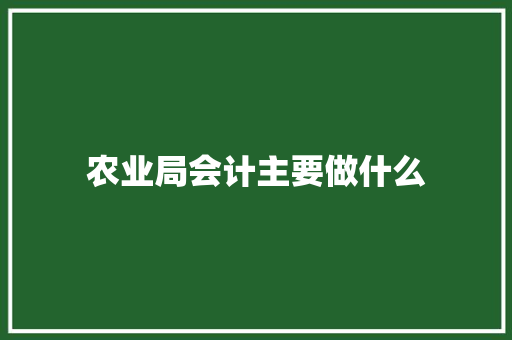 农业局会计主要做什么